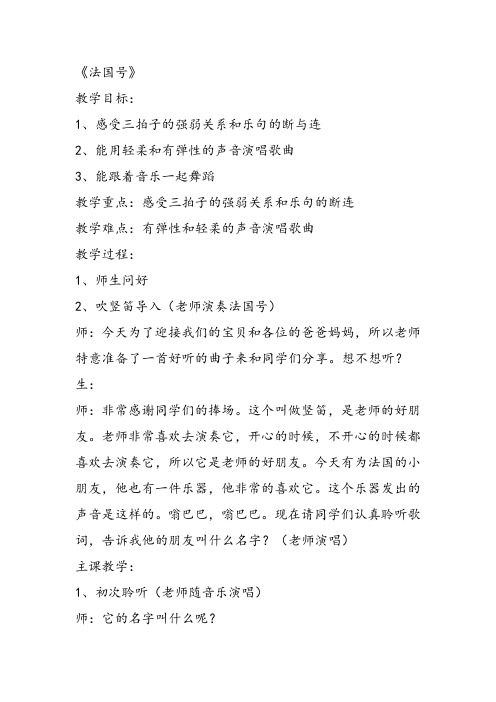 《法国号》

教学目标：

1、感受三拍子的强弱关系和乐句的断与连

2、能用轻柔和有弹性的声音演唱歌曲

3、能跟着音乐一起舞蹈

教学重点：感受三拍子的强弱关系和乐句的断连

教学难点：有弹性和轻柔的声音演唱歌曲

教学过程：

1、师生问好

2、吹竖笛导入（老师演奏法国号）

师：今天为了迎接我们的宝贝和各位的爸爸妈妈，所以老师特意准备了一首好听的曲子来和同学们分享。想不想听？

生：

师：非常感谢同学们的捧场。这个叫做竖笛，是老师的好朋友。老师非常喜欢去演奏它，开心的时候，不开心的时候都喜欢去演奏它，所以它是老师的好朋友。今天有为法国的小朋友，他也有一件乐器，他非常的喜欢它。这个乐器发出的声音是这样的。嗡巴巴，嗡巴巴。现在请同学们认真聆听歌词，告诉我他的朋友叫什么名字？（老师演唱）

主课教学：

1、初次聆听（老师随音乐演唱）

师：它的名字叫什么呢？